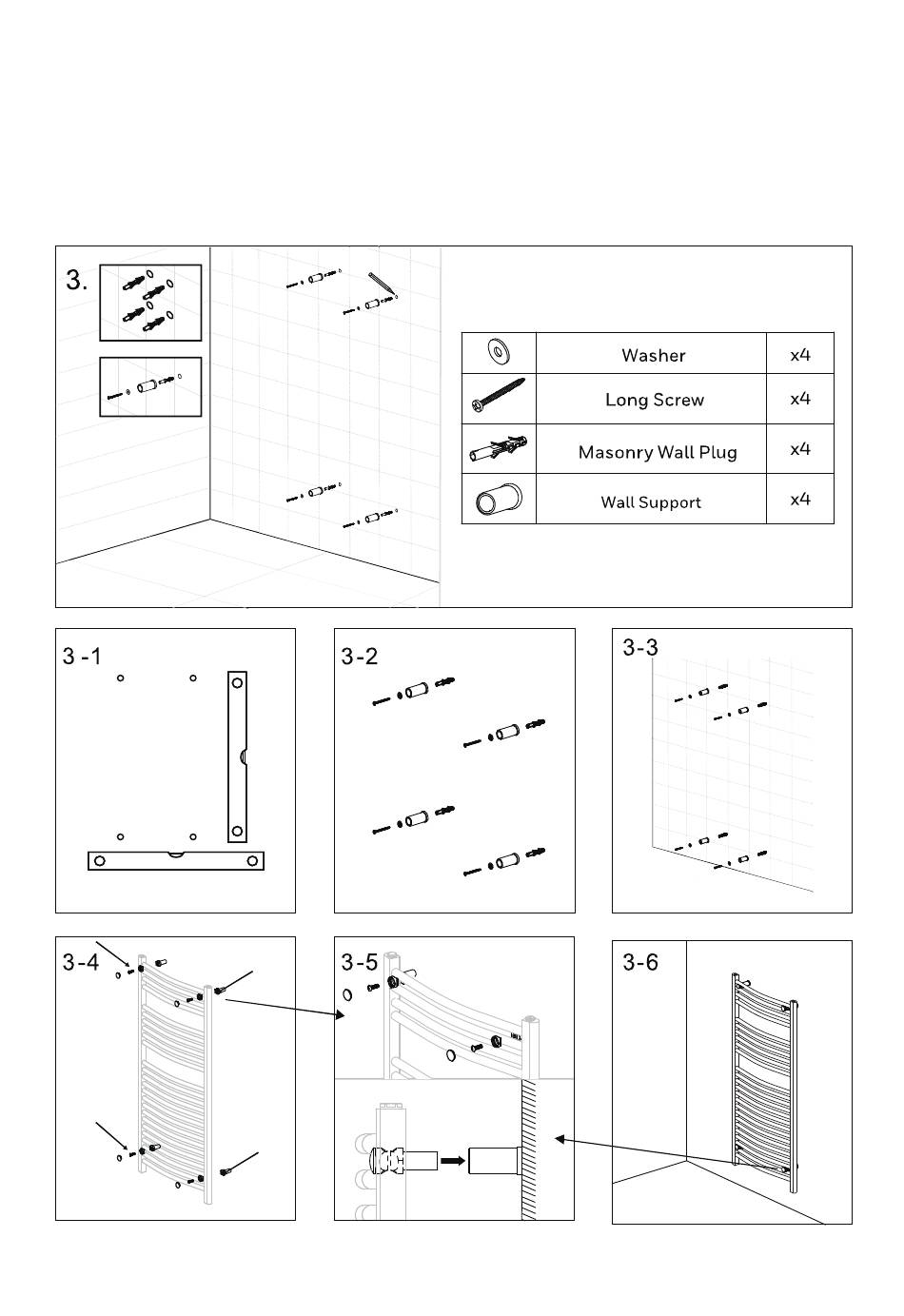 3.

| | Washer | x4 |
|---|---|---|
| | Long Screw | x4 |
| | Masonry Wall Plug | x4 |
| | Wall Support | x4 |

3 -1

3-2

3-3

3-4

3-5

3-6